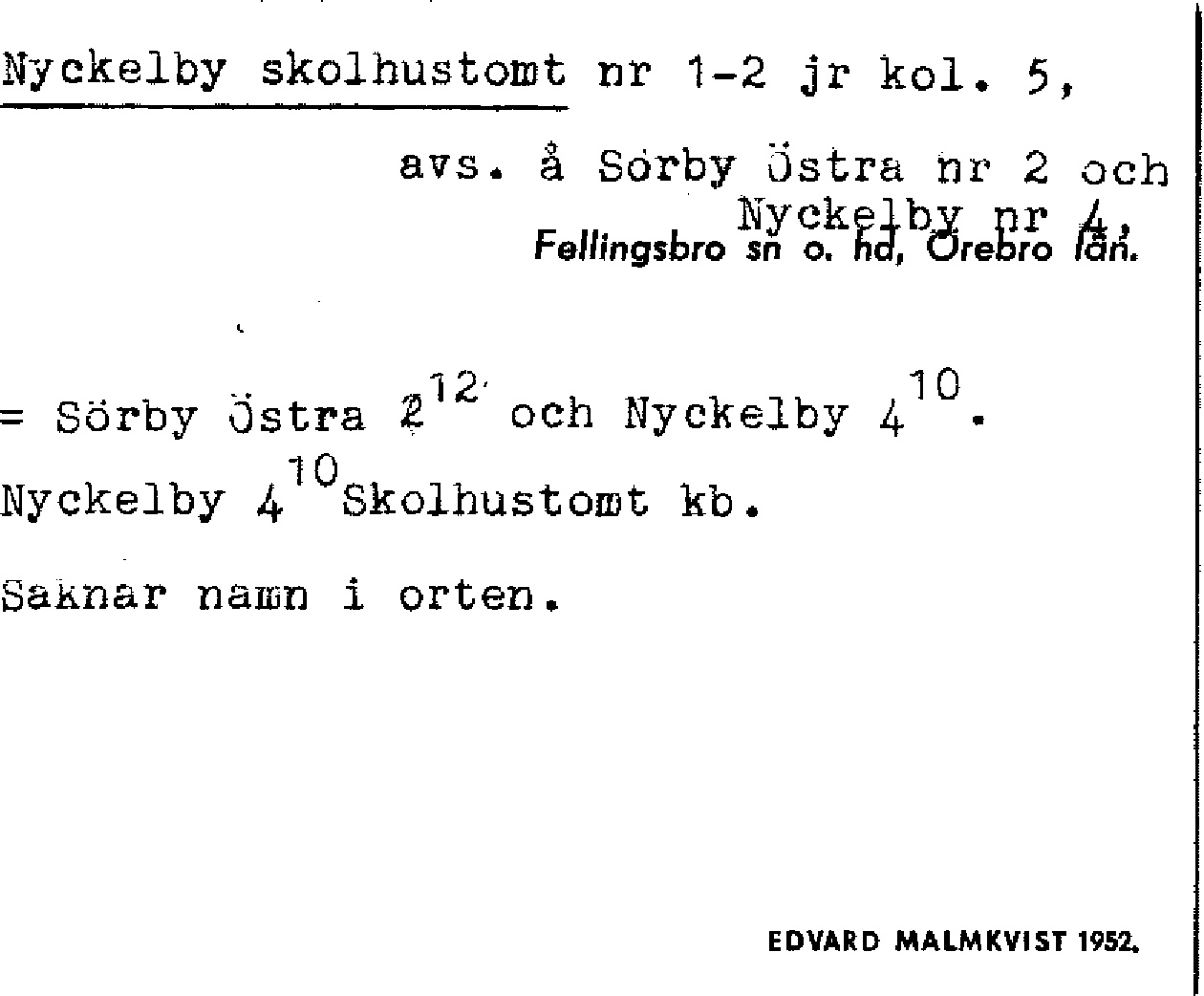 Nyckelby skolhustomt nr 1-2 jr kol. 5,

avs. å Sörby Östra nr 2 och Nyckelby nr 4, Fellingsbro sn o. hd, Örebro län.

= Sörby Östra $2^{12}$ och Nyckelby $4^{10}$.

Nyckelby $4^{10}$ Skolhustomt kb.

Saknar namn i orten.

EDVARD MALMKVIST 1952.